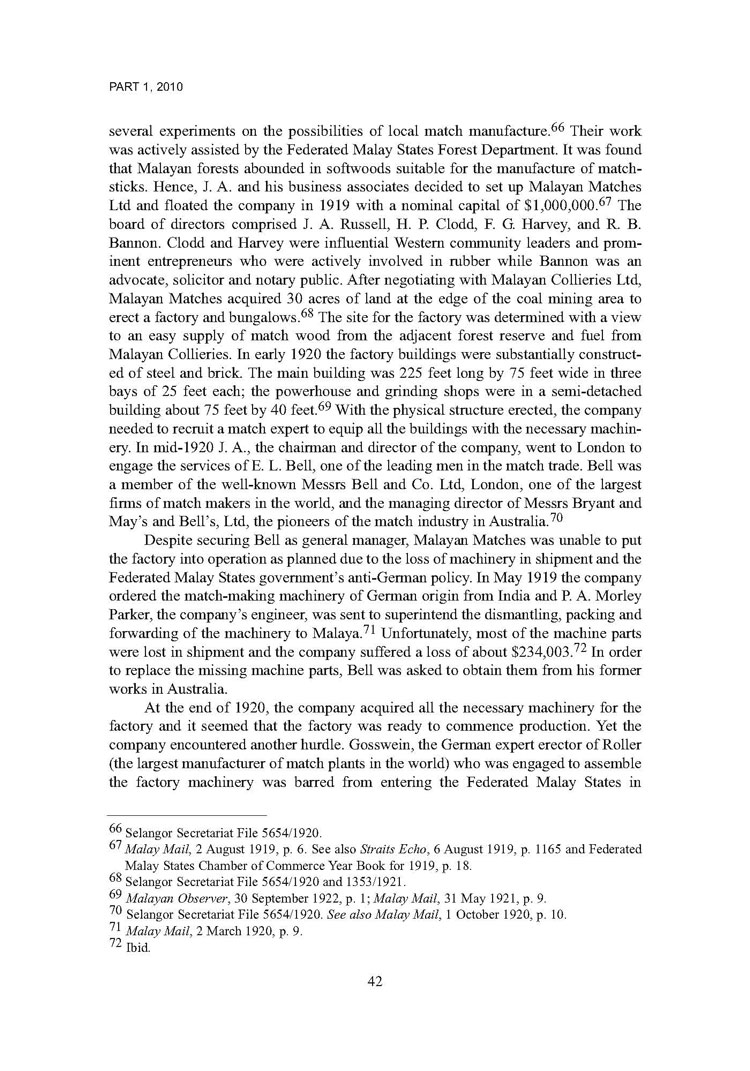 PART 1, 2010

several experiments on the possibilities of local match manufacture.$^{66}$ Their work was actively assisted by the Federated Malay States Forest Department. It was found that Malayan forests abounded in softwoods suitable for the manufacture of matchsticks. Hence, J. A. and his business associates decided to set up Malayan Matches Ltd and floated the company in 1919 with a nominal capital of \$1,000,000.$^{67}$ The board of directors comprised J. A. Russell, H. P. Clodd, F. G. Harvey, and R. B. Bannon. Clodd and Harvey were influential Western community leaders and prominent entrepreneurs who were actively involved in rubber while Bannon was an advocate, solicitor and notary public. After negotiating with Malayan Collieries Ltd, Malayan Matches acquired 30 acres of land at the edge of the coal mining area to erect a factory and bungalows.$^{68}$ The site for the factory was determined with a view to an easy supply of match wood from the adjacent forest reserve and fuel from Malayan Collieries. In early 1920 the factory buildings were substantially constructed of steel and brick. The main building was 225 feet long by 75 feet wide in three bays of 25 feet each; the powerhouse and grinding shops were in a semi-detached building about 75 feet by 40 feet.$^{69}$ With the physical structure erected, the company needed to recruit a match expert to equip all the buildings with the necessary machinery. In mid-1920 J. A., the chairman and director of the company, went to London to engage the services of E. L. Bell, one of the leading men in the match trade. Bell was a member of the well-known Messrs Bell and Co. Ltd, London, one of the largest firms of match makers in the world, and the managing director of Messrs Bryant and May's and Bell's, Ltd, the pioneers of the match industry in Australia.$^{70}$

Despite securing Bell as general manager, Malayan Matches was unable to put the factory into operation as planned due to the loss of machinery in shipment and the Federated Malay States government's anti-German policy. In May 1919 the company ordered the match-making machinery of German origin from India and P. A. Morley Parker, the company's engineer, was sent to superintend the dismantling, packing and forwarding of the machinery to Malaya.$^{71}$ Unfortunately, most of the machine parts were lost in shipment and the company suffered a loss of about \$234,003.$^{72}$ In order to replace the missing machine parts, Bell was asked to obtain them from his former works in Australia.

At the end of 1920, the company acquired all the necessary machinery for the factory and it seemed that the factory was ready to commence production. Yet the company encountered another hurdle. Gosswein, the German expert erector of Roller (the largest manufacturer of match plants in the world) who was engaged to assemble the factory machinery was barred from entering the Federated Malay States in

$^{66}$ Selangor Secretariat File 5654/1920.
$^{67}$ Malay Mail, 2 August 1919, p. 6. See also Straits Echo, 6 August 1919, p. 1165 and Federated Malay States Chamber of Commerce Year Book for 1919, p. 18.
$^{68}$ Selangor Secretariat File 5654/1920 and 1353/1921.
$^{69}$ Malayan Observer, 30 September 1922, p. 1; Malay Mail, 31 May 1921, p. 9.
$^{70}$ Selangor Secretariat File 5654/1920. See also Malay Mail, 1 October 1920, p. 10.
$^{71}$ Malay Mail, 2 March 1920, p. 9.
$^{72}$ Ibid.

42